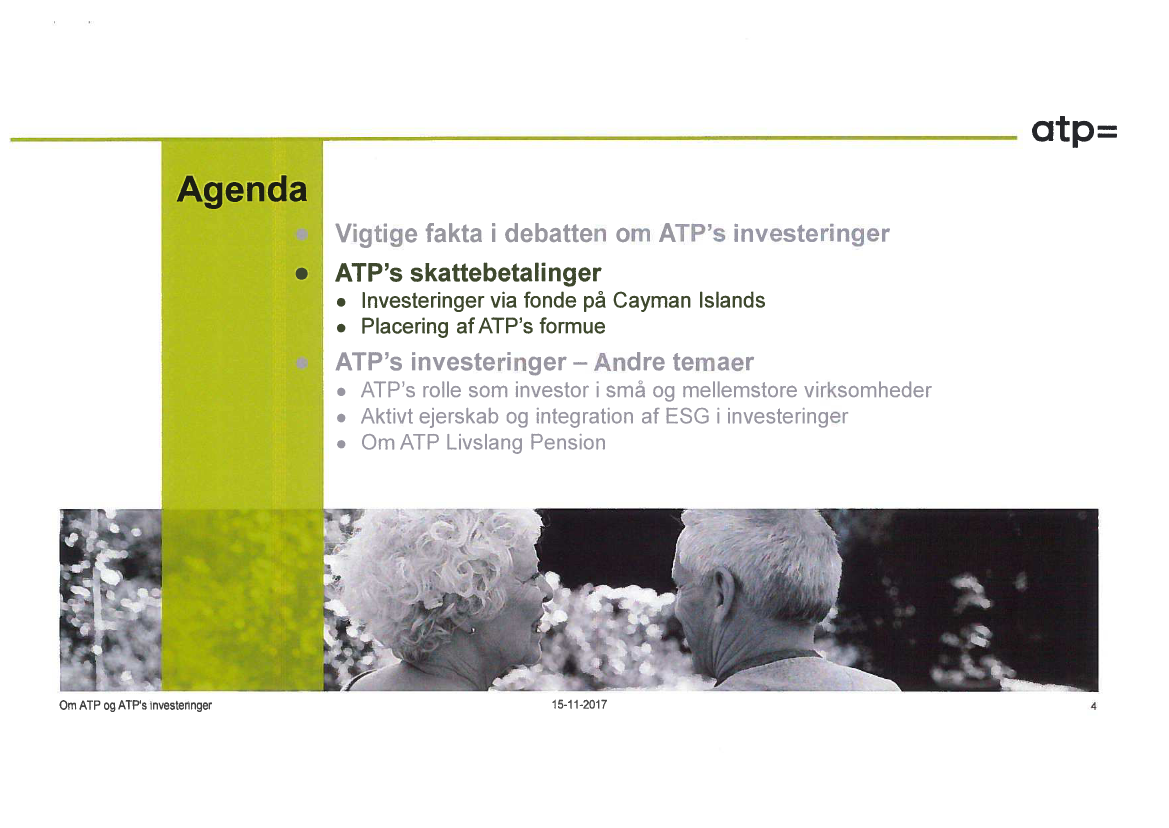 atp=

Agenda

- Vigtige fakta i debatten om ATP's investeringer
- ATP's skattebetalinger
  - Investeringer via fonde på Cayman Islands
  - Placering af ATP's formue
- ATP's investeringer – Andre temaer
  - ATP's rolle som investor i små og mellemstore virksomheder
  - Aktivt ejerskab og integration af ESG i investeringer
  - Om ATP Livslang Pension

Om ATP og ATP's investeringer 15-11-2017 4